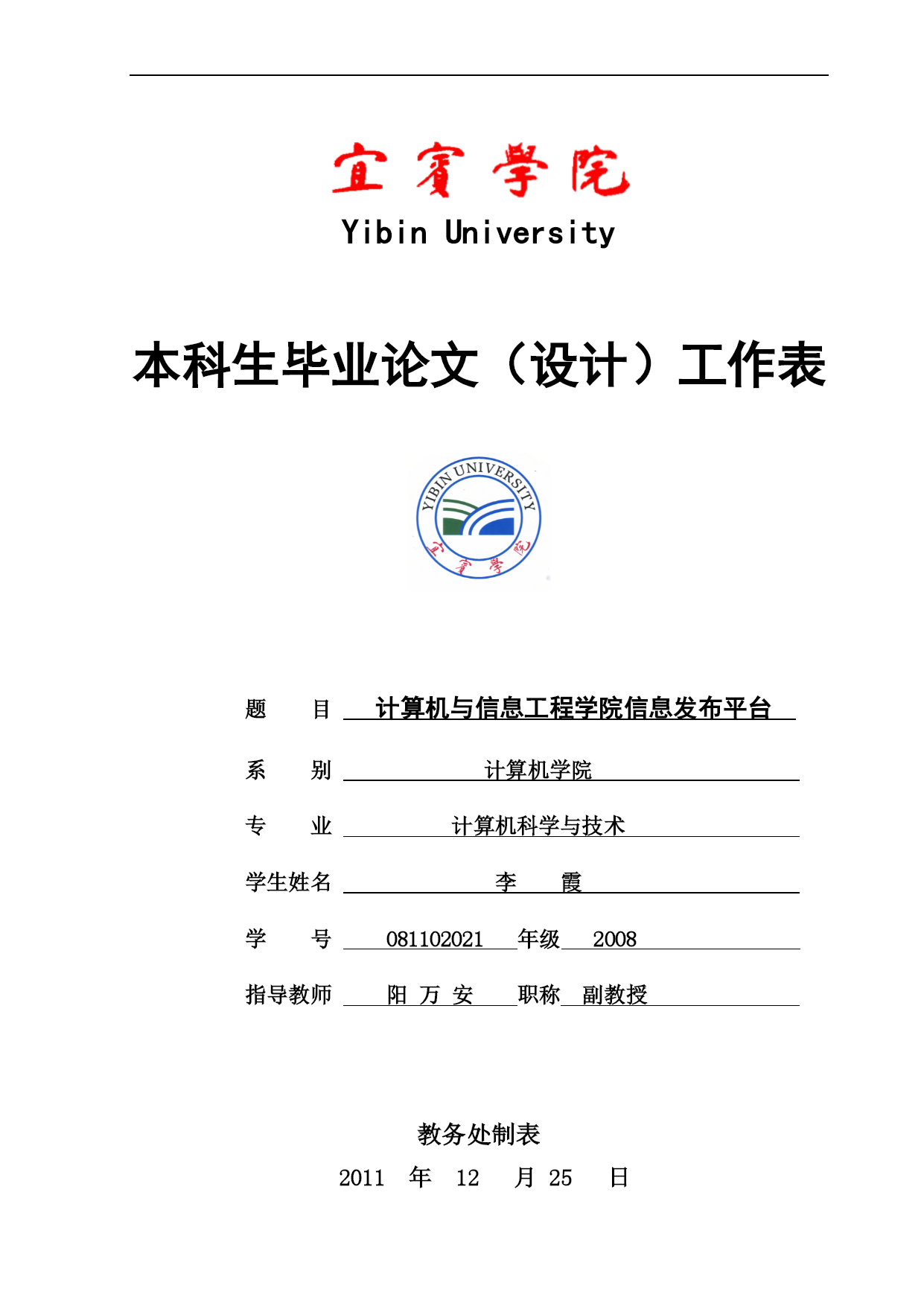 宜賓學院
Yibin University

本科生毕业论文（设计）工作表

YIBIN UNIVERSITY
宜賓學院

题　　目　计算机与信息工程学院信息发布平台

系　　别　计算机学院

专　　业　计算机科学与技术

学生姓名　李　　霞

学　　号　081102021　年级　2008

指导教师　阳 万 安　职称　副教授

教务处制表

2011 年 12 月 25 日